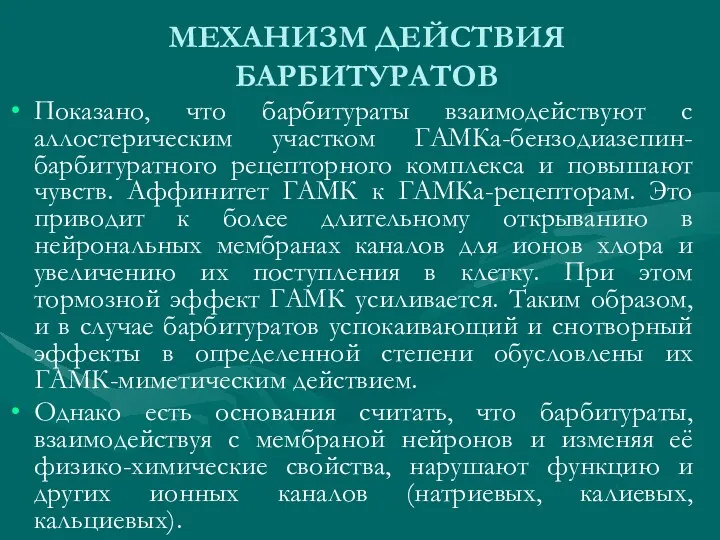 МЕХАНИЗМ ДЕЙСТВИЯ БАРБИТУРАТОВ

• Показано, что барбитураты взаимодействуют с аллостерическим участком ГАМКа-бензодиазепин-барбитуратного рецепторного комплекса и повышают чувств. Аффинитет ГАМК к ГАМКа-рецепторам. Это приводит к более длительному открыванию в нейрональных мембранах каналов для ионов хлора и увеличению их поступления в клетку. При этом тормозной эффект ГАМК усиливается. Таким образом, и в случае барбитуратов успокаивающий и снотворный эффекты в определенной степени обусловлены их ГАМК-миметическим действием.

• Однако есть основания считать, что барбитураты, взаимодействуя с мембраной нейронов и изменяя её физико-химические свойства, нарушают функцию и других ионных каналов (натриевых, калиевых, кальциевых).